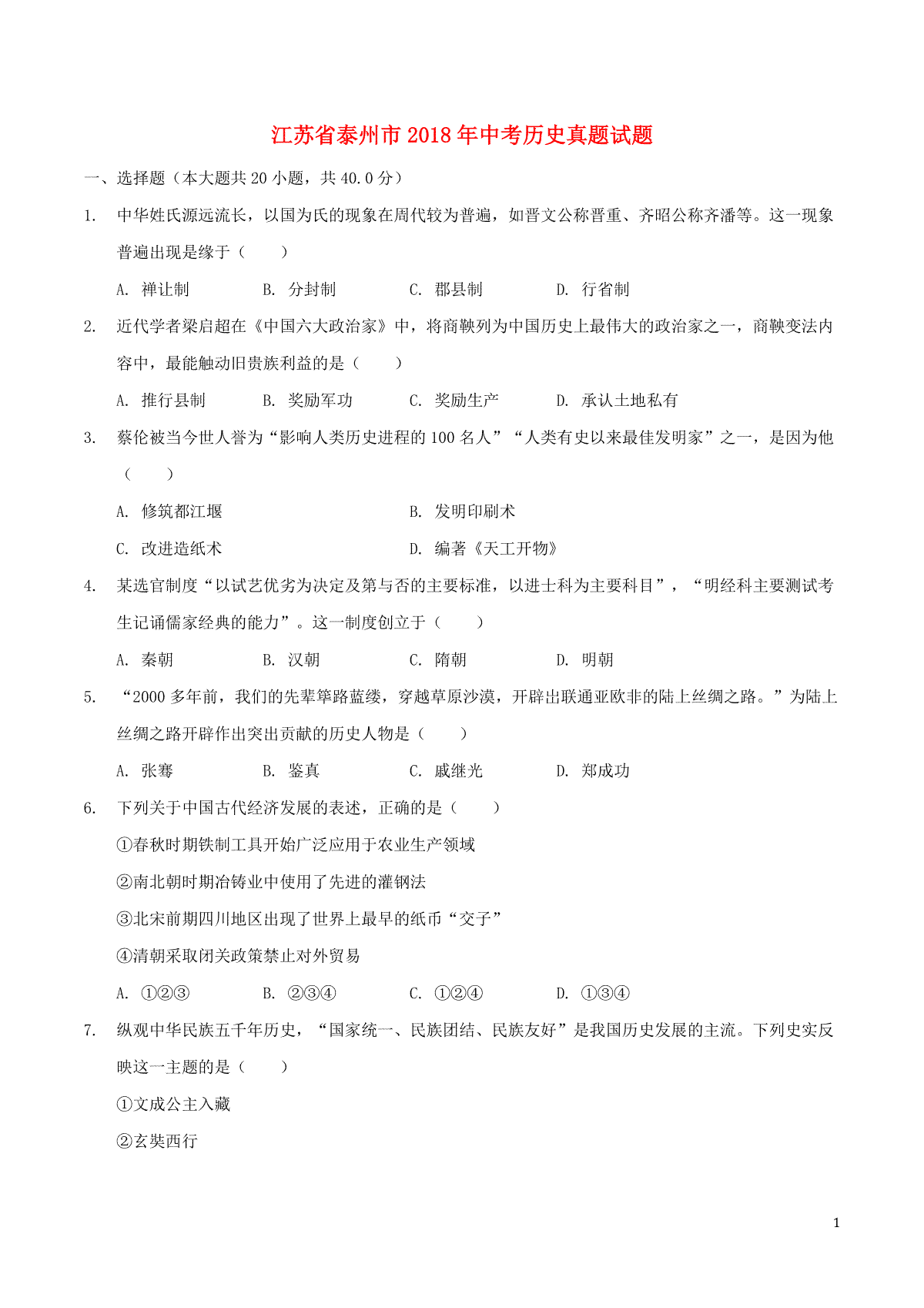 江苏省泰州市2018年中考历史真题试题

一、选择题（本大题共20小题，共40.0分）

1. 中华姓氏源远流长，以国为氏的现象在周代较为普遍，如晋文公称晋重、齐昭公称齐潘等。这一现象普遍出现是缘于（　　）

A. 禅让制　　B. 分封制　　C. 郡县制　　D. 行省制

2. 近代学者梁启超在《中国六大政治家》中，将商鞅列为中国历史上最伟大的政治家之一，商鞅变法内容中，最能触动旧贵族利益的是（　　）

A. 推行县制　　B. 奖励军功　　C. 奖励生产　　D. 承认土地私有

3. 蔡伦被当今世人誉为“影响人类历史进程的100名人”“人类有史以来最佳发明家”之一，是因为他（　　）

A. 修筑都江堰　　B. 发明印刷术

C. 改进造纸术　　D. 编著《天工开物》

4. 某选官制度“以试艺优劣为决定及第与否的主要标准，以进士科为主要科目”，“明经科主要测试考生记诵儒家经典的能力”。这一制度创立于（　　）

A. 秦朝　　B. 汉朝　　C. 隋朝　　D. 明朝

5. “2000多年前，我们的先辈筚路蓝缕，穿越草原沙漠，开辟出联通亚欧非的陆上丝绸之路。”为陆上丝绸之路开辟作出突出贡献的历史人物是（　　）

A. 张骞　　B. 鉴真　　C. 戚继光　　D. 郑成功

6. 下列关于中国古代经济发展的表述，正确的是（　　）

①春秋时期铁制工具开始广泛应用于农业生产领域

②南北朝时期冶铸业中使用了先进的灌钢法

③北宋前期四川地区出现了世界上最早的纸币“交子”

④清朝采取闭关政策禁止对外贸易

A. ①②③　　B. ②③④　　C. ①②④　　D. ①③④

7. 纵观中华民族五千年历史，“国家统一、民族团结、民族友好”是我国历史发展的主流。下列史实反映这一主题的是（　　）

①文成公主入藏

②玄奘西行

1